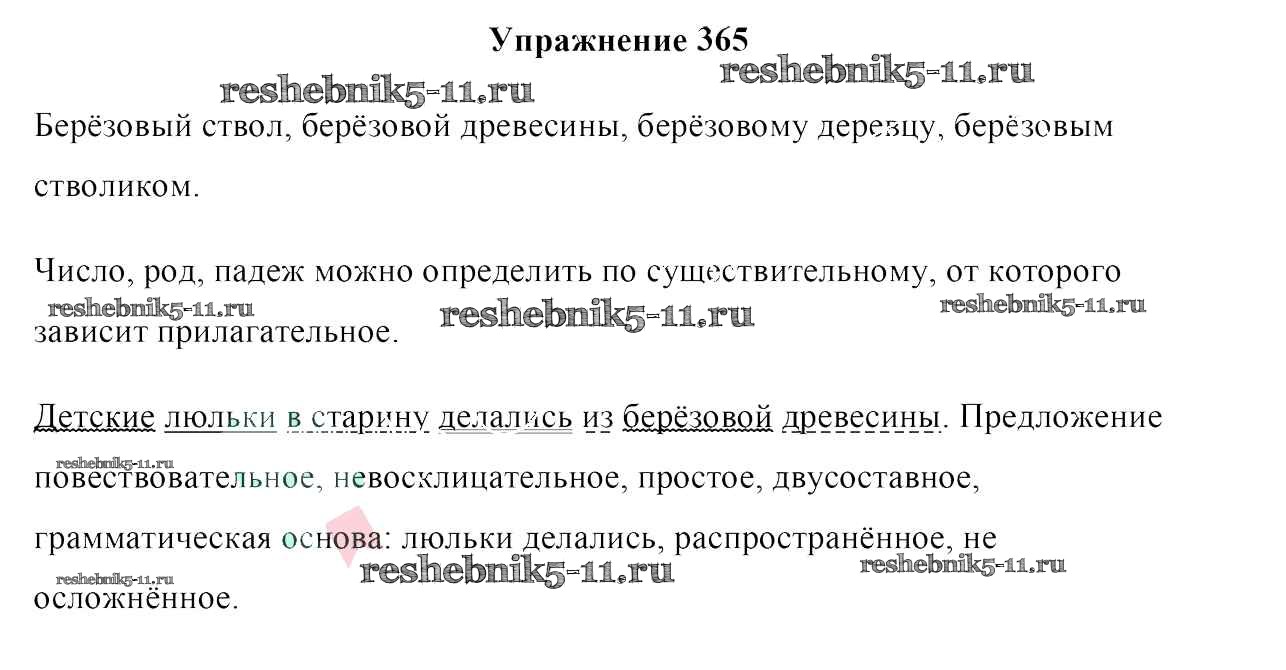 Упражнение 365

reshebnik5-11.ru reshebnik5-11.ru

Берёзовый ствол, берёзовой древесины, берёзовому деревцу, берёзовым стволиком.

Число, род, падеж можно определить по существительному, от которого зависит прилагательное.

reshebnik5-11.ru reshebnik5-11.ru reshebnik5-11.ru

Детские люльки в старину делались из берёзовой древесины. Предложение повествовательное, невосклицательное, простое, двусоставное, грамматическая основа: люльки делались, распространённое, не осложнённое.

reshebnik5-11.ru reshebnik5-11.ru reshebnik5-11.ru reshebnik5-11.ru